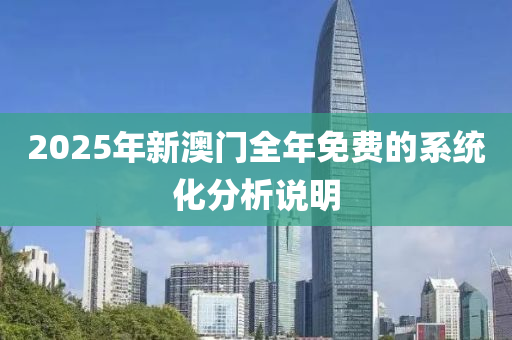 2025年新澳门全年免费的系统化分析说明